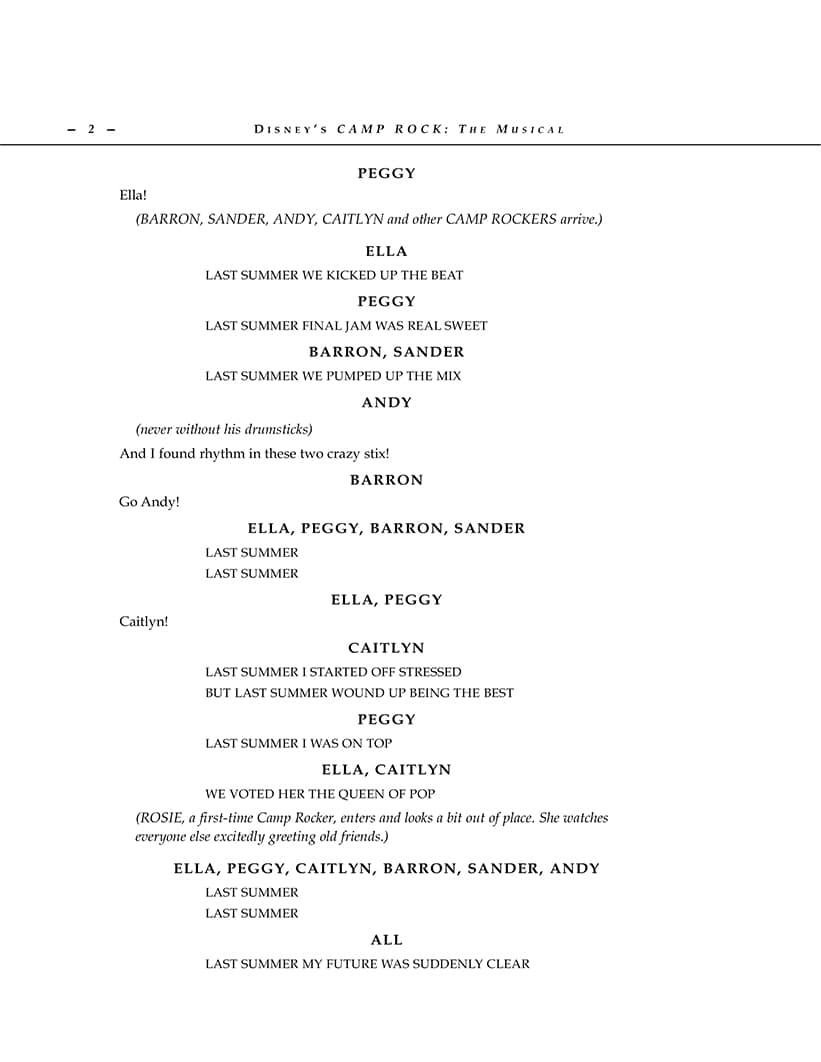 – 2 – DISNEY'S CAMP ROCK: THE MUSICAL

PEGGY

Ella!

(BARRON, SANDER, ANDY, CAITLYN and other CAMP ROCKERS arrive.)

ELLA

LAST SUMMER WE KICKED UP THE BEAT

PEGGY

LAST SUMMER FINAL JAM WAS REAL SWEET

BARRON, SANDER

LAST SUMMER WE PUMPED UP THE MIX

ANDY

(never without his drumsticks)

And I found rhythm in these two crazy stix!

BARRON

Go Andy!

ELLA, PEGGY, BARRON, SANDER

LAST SUMMER
LAST SUMMER

ELLA, PEGGY

Caitlyn!

CAITLYN

LAST SUMMER I STARTED OFF STRESSED
BUT LAST SUMMER WOUND UP BEING THE BEST

PEGGY

LAST SUMMER I WAS ON TOP

ELLA, CAITLYN

WE VOTED HER THE QUEEN OF POP

(ROSIE, a first-time Camp Rocker, enters and looks a bit out of place. She watches everyone else excitedly greeting old friends.)

ELLA, PEGGY, CAITLYN, BARRON, SANDER, ANDY

LAST SUMMER
LAST SUMMER

ALL

LAST SUMMER MY FUTURE WAS SUDDENLY CLEAR